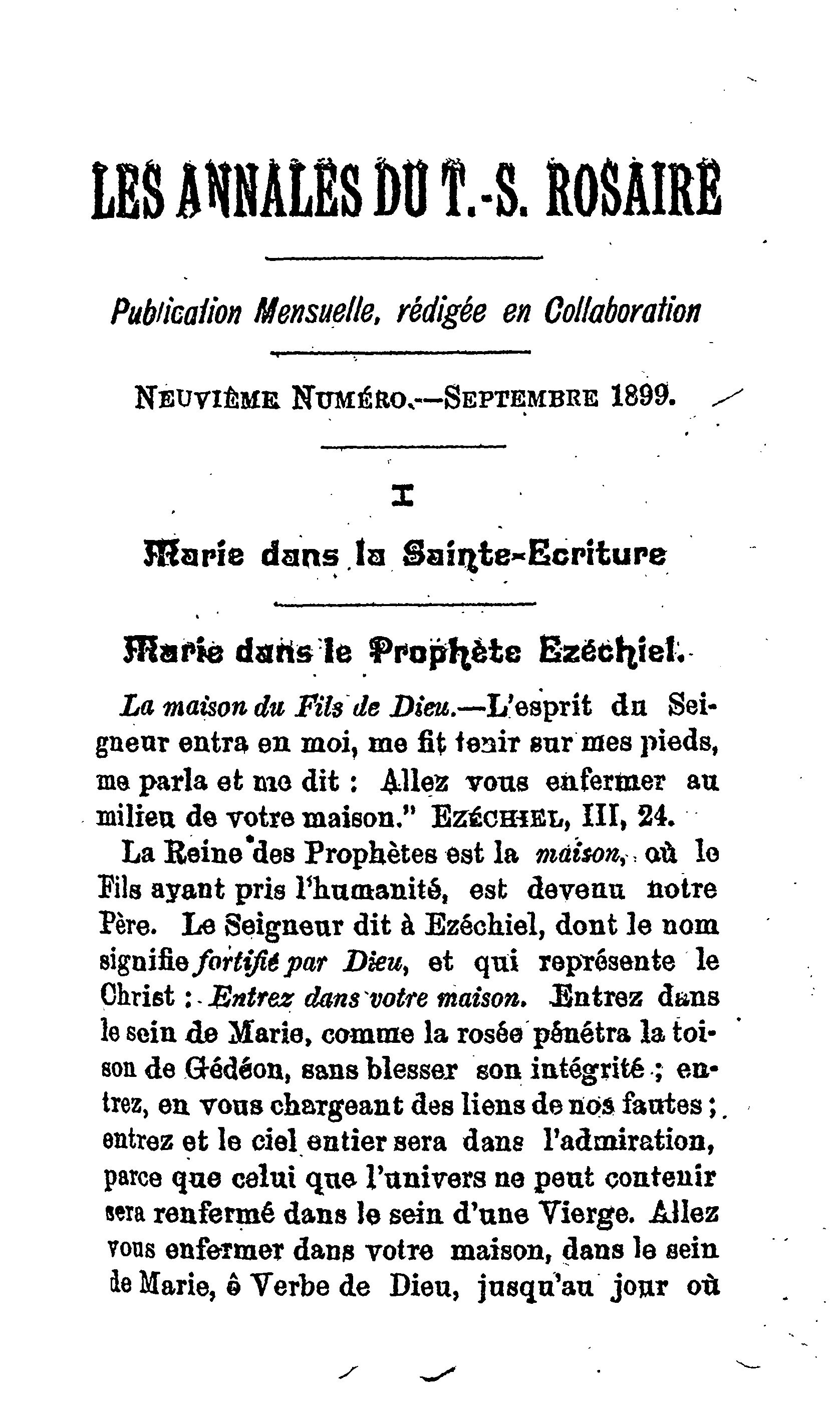 LES ANNALES DU T.-S. ROSAIRE

Publication Mensuelle, rédigée en Collaboration

NEUVIÈME NUMÉRO.—SEPTEMBRE 1899.

I

Marie dans la Sainte-Ecriture

Marie dans le Prophète Ezéchiel.

La maison du Fils de Dieu.—L'esprit du Seigneur entra en moi, me fit tenir sur mes pieds, me parla et me dit : Allez vous enfermer au milieu de votre maison." EZÉCHIEL, III, 24.

La Reine des Prophètes est la maison, où le Fils ayant pris l'humanité, est devenu notre Père. Le Seigneur dit à Ezéchiel, dont le nom signifie fortifié par Dieu, et qui représente le Christ : Entrez dans votre maison. Entrez dans le sein de Marie, comme la rosée pénétra la toison de Gédéon, sans blesser son intégrité ; entrez, en vous chargeant des liens de nos fautes ; entrez et le ciel entier sera dans l'admiration, parce que celui que l'univers ne peut contenir sera renfermé dans le sein d'une Vierge. Allez vous enfermer dans votre maison, dans le sein de Marie, ô Verbe de Dieu, jusqu'au jour où